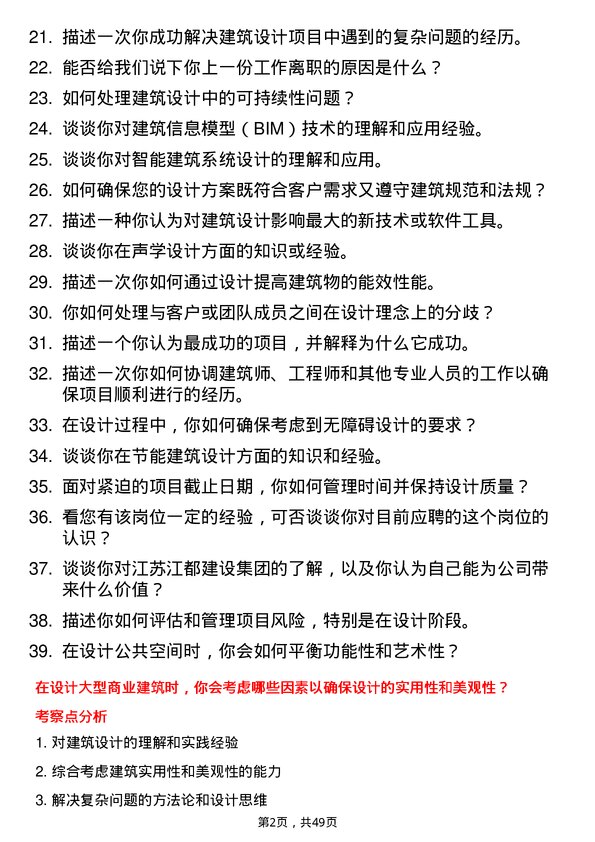 21. 描述一次你成功解决建筑设计项目中遇到的复杂问题的经历。

22. 能否给我们说下你上一份工作离职的原因是什么？

23. 如何处理建筑设计中的可持续性问题？

24. 谈谈你对建筑信息模型（BIM）技术的理解和应用经验。

25. 谈谈你对智能建筑系统设计的理解和应用。

26. 如何确保您的设计方案既符合客户需求又遵守建筑规范和法规？

27. 描述一种你认为对建筑设计影响最大的新技术或软件工具。

28. 谈谈你在声学设计方面的知识或经验。

29. 描述一次你如何通过设计提高建筑物的能效性能。

30. 你如何处理与客户或团队成员之间在设计理念上的分歧？

31. 描述一个你认为最成功的项目，并解释为什么它成功。

32. 描述一次你如何协调建筑师、工程师和其他专业人员的工作以确保项目顺利进行的经历。

33. 在设计过程中，你如何确保考虑到无障碍设计的要求？

34. 谈谈你在节能建筑设计方面的知识和经验。

35. 面对紧迫的项目截止日期，你如何管理时间并保持设计质量？

36. 看您有该岗位一定的经验，可否谈谈你对目前应聘的这个岗位的认识？

37. 谈谈你对江苏江都建设集团的了解，以及你认为自己能为公司带来什么价值？

38. 描述你如何评估和管理项目风险，特别是在设计阶段。

39. 在设计公共空间时，你会如何平衡功能性和艺术性？

在设计大型商业建筑时，你会考虑哪些因素以确保设计的实用性和美观性？

考察点分析

1. 对建筑设计的理解和实践经验

2. 综合考虑建筑实用性和美观性的能力

3. 解决复杂问题的方法论和设计思维

第2页，共49页